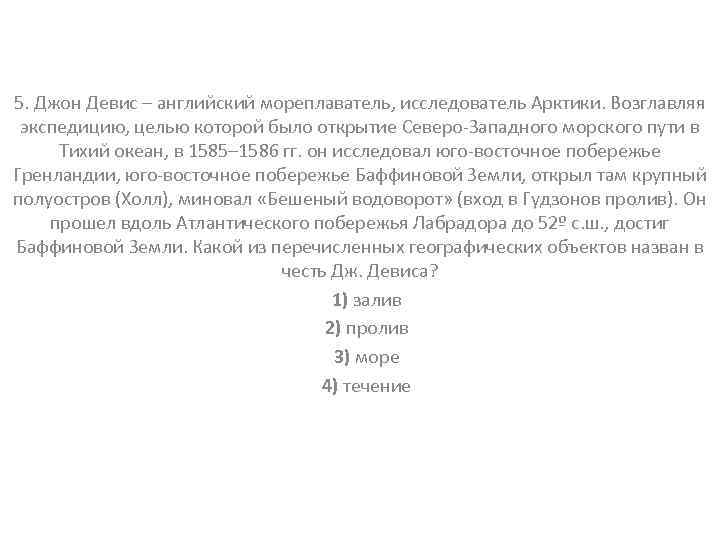 5. Джон Девис – английский мореплаватель, исследователь Арктики. Возглавляя экспедицию, целью которой было открытие Северо-Западного морского пути в Тихий океан, в 1585–1586 гг. он исследовал юго-восточное побережье Гренландии, юго-восточное побережье Баффиновой Земли, открыл там крупный полуостров (Холл), миновал «Бешеный водоворот» (вход в Гудзонов пролив). Он прошел вдоль Атлантического побережья Лабрадора до 52º с.ш., достиг Баффиновой Земли. Какой из перечисленных географических объектов назван в честь Дж. Девиса?

1) залив

2) пролив

3) море

4) течение